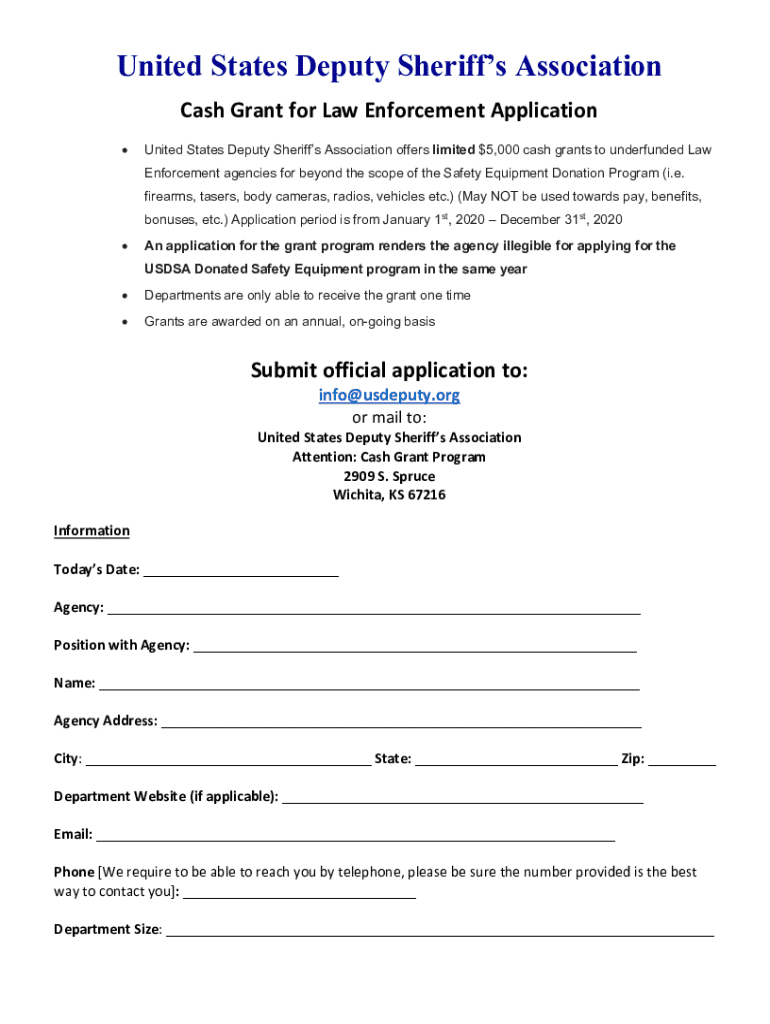 United States Deputy Sheriff's Association

Cash Grant for Law Enforcement Application

• United States Deputy Sheriff's Association offers limited $5,000 cash grants to underfunded Law Enforcement agencies for beyond the scope of the Safety Equipment Donation Program (i.e. firearms, tasers, body cameras, radios, vehicles etc.) (May NOT be used towards pay, benefits, bonuses, etc.) Application period is from January 1$^{st}$, 2020 – December 31$^{st}$, 2020

• An application for the grant program renders the agency illegible for applying for the USDSA Donated Safety Equipment program in the same year

• Departments are only able to receive the grant one time

• Grants are awarded on an annual, on-going basis

Submit official application to:
info@usdeputy.org
or mail to:
United States Deputy Sheriff's Association
Attention: Cash Grant Program
2909 S. Spruce
Wichita, KS 67216

Information

Today's Date:

Agency:

Position with Agency:

Name:

Agency Address:

City: State: Zip:

Department Website (if applicable):

Email:

Phone [We require to be able to reach you by telephone, please be sure the number provided is the best way to contact you]:

Department Size: